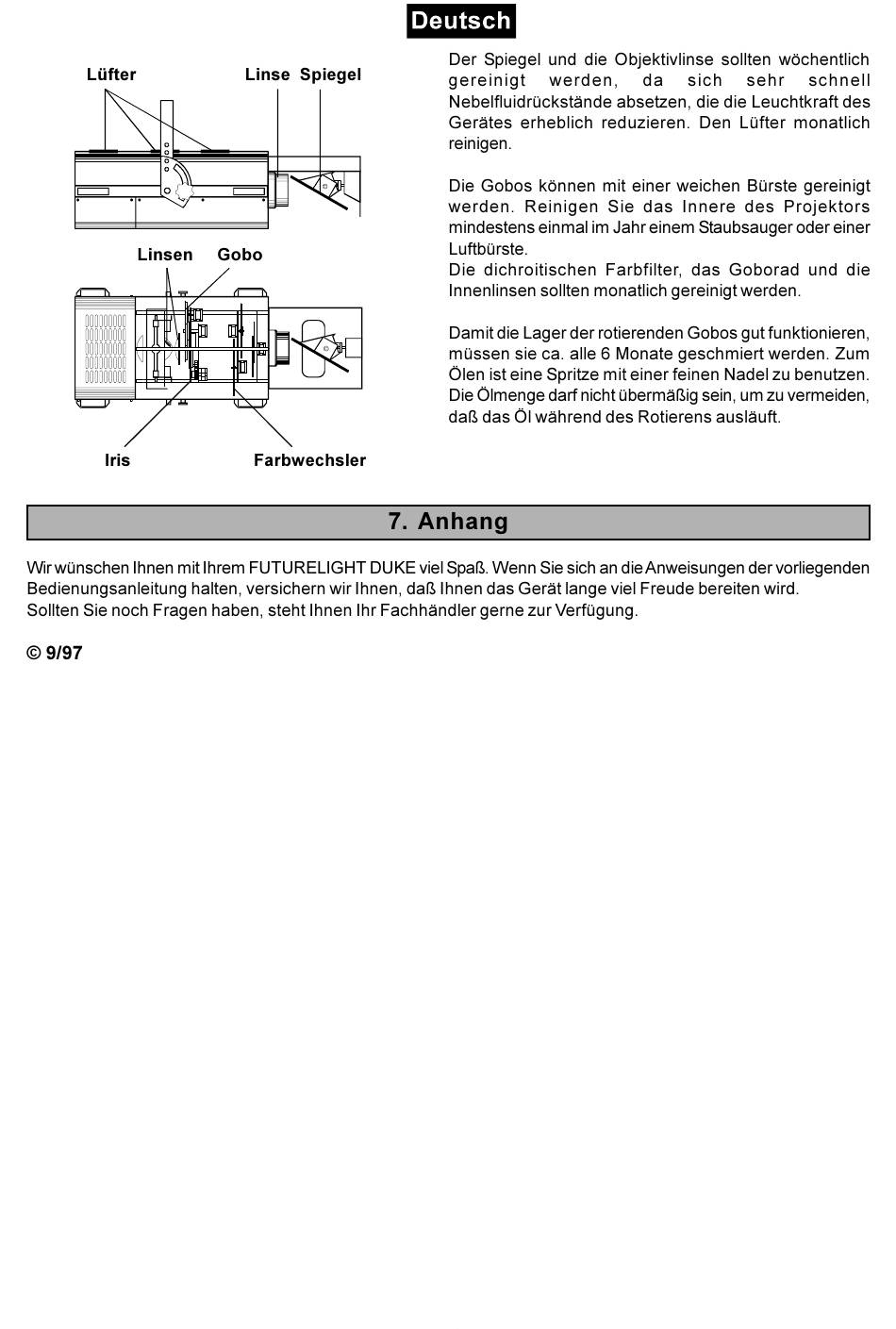 Deutsch

Lüfter Linse Spiegel

Linsen Gobo

Iris Farbwechsler

Der Spiegel und die Objektivlinse sollten wöchentlich gereinigt werden, da sich sehr schnell Nebelfluidrückstände absetzen, die die Leuchtkraft des Gerätes erheblich reduzieren. Den Lüfter monatlich reinigen.

Die Gobos können mit einer weichen Bürste gereinigt werden. Reinigen Sie das Innere des Projektors mindestens einmal im Jahr einem Staubsauger oder einer Luftbürste.
Die dichroitischen Farbfilter, das Goborad und die Innenlinsen sollten monatlich gereinigt werden.

Damit die Lager der rotierenden Gobos gut funktionieren, müssen sie ca. alle 6 Monate geschmiert werden. Zum Ölen ist eine Spritze mit einer feinen Nadel zu benutzen. Die Ölmenge darf nicht übermäßig sein, um zu vermeiden, daß das Öl während des Rotierens ausläuft.

7. Anhang

Wir wünschen Ihnen mit Ihrem FUTURELIGHT DUKE viel Spaß. Wenn Sie sich an die Anweisungen der vorliegenden Bedienungsanleitung halten, versichern wir Ihnen, daß Ihnen das Gerät lange viel Freude bereiten wird.
Sollten Sie noch Fragen haben, steht Ihnen Ihr Fachhändler gerne zur Verfügung.

© 9/97